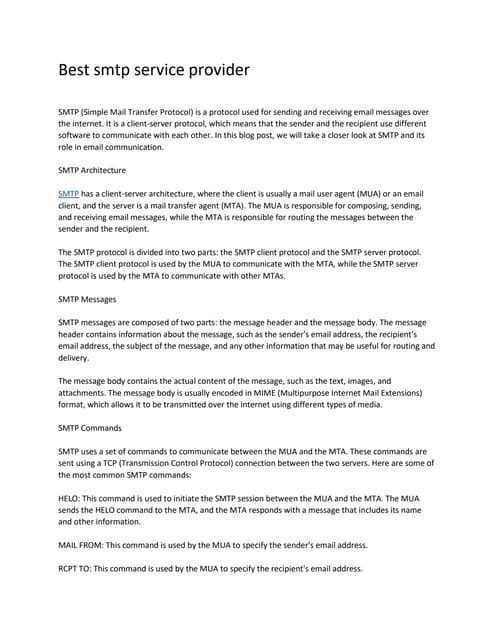 Best smtp service provider

SMTP (Simple Mail Transfer Protocol) is a protocol used for sending and receiving email messages over the internet. It is a client-server protocol, which means that the sender and the recipient use different software to communicate with each other. In this blog post, we will take a closer look at SMTP and its role in email communication.

SMTP Architecture

SMTP has a client-server architecture, where the client is usually a mail user agent (MUA) or an email client, and the server is a mail transfer agent (MTA). The MUA is responsible for composing, sending, and receiving email messages, while the MTA is responsible for routing the messages between the sender and the recipient.

The SMTP protocol is divided into two parts: the SMTP client protocol and the SMTP server protocol. The SMTP client protocol is used by the MUA to communicate with the MTA, while the SMTP server protocol is used by the MTA to communicate with other MTAs.

SMTP Messages

SMTP messages are composed of two parts: the message header and the message body. The message header contains information about the message, such as the sender's email address, the recipient's email address, the subject of the message, and any other information that may be useful for routing and delivery.

The message body contains the actual content of the message, such as the text, images, and attachments. The message body is usually encoded in MIME (Multipurpose Internet Mail Extensions) format, which allows it to be transmitted over the internet using different types of media.

SMTP Commands

SMTP uses a set of commands to communicate between the MUA and the MTA. These commands are sent using a TCP (Transmission Control Protocol) connection between the two servers. Here are some of the most common SMTP commands:

HELO: This command is used to initiate the SMTP session between the MUA and the MTA. The MUA sends the HELO command to the MTA, and the MTA responds with a message that includes its name and other information.

MAIL FROM: This command is used by the MUA to specify the sender's email address.

RCPT TO: This command is used by the MUA to specify the recipient's email address.